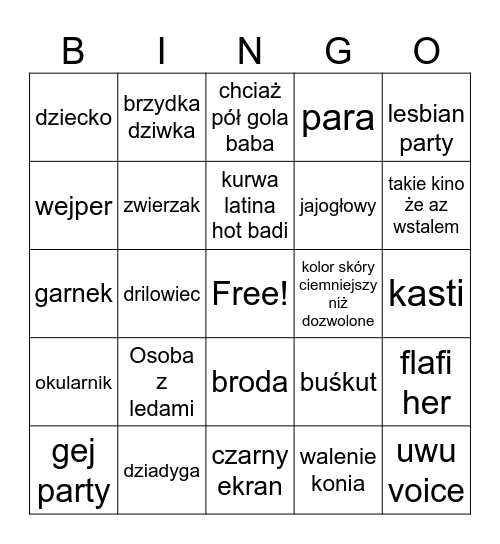 | B | I | N | G | O |
|---|---|---|---|---|
| dziecko | brzydka dziwka | chciaż pół gola baba | para | lesbian party |
| wejper | zwierzak | kurwa latina hot badi | jajogłowy | takie kino że az wstalem |
| garnek | drilowiec | Free! | kolor skóry ciemniejszy niż dozwolone | kasti |
| okularnik | Osoba z ledami | broda | buśkut | flafi her |
| gej party | dziadyga | czarny ekran | walenie konia | uwu voice |